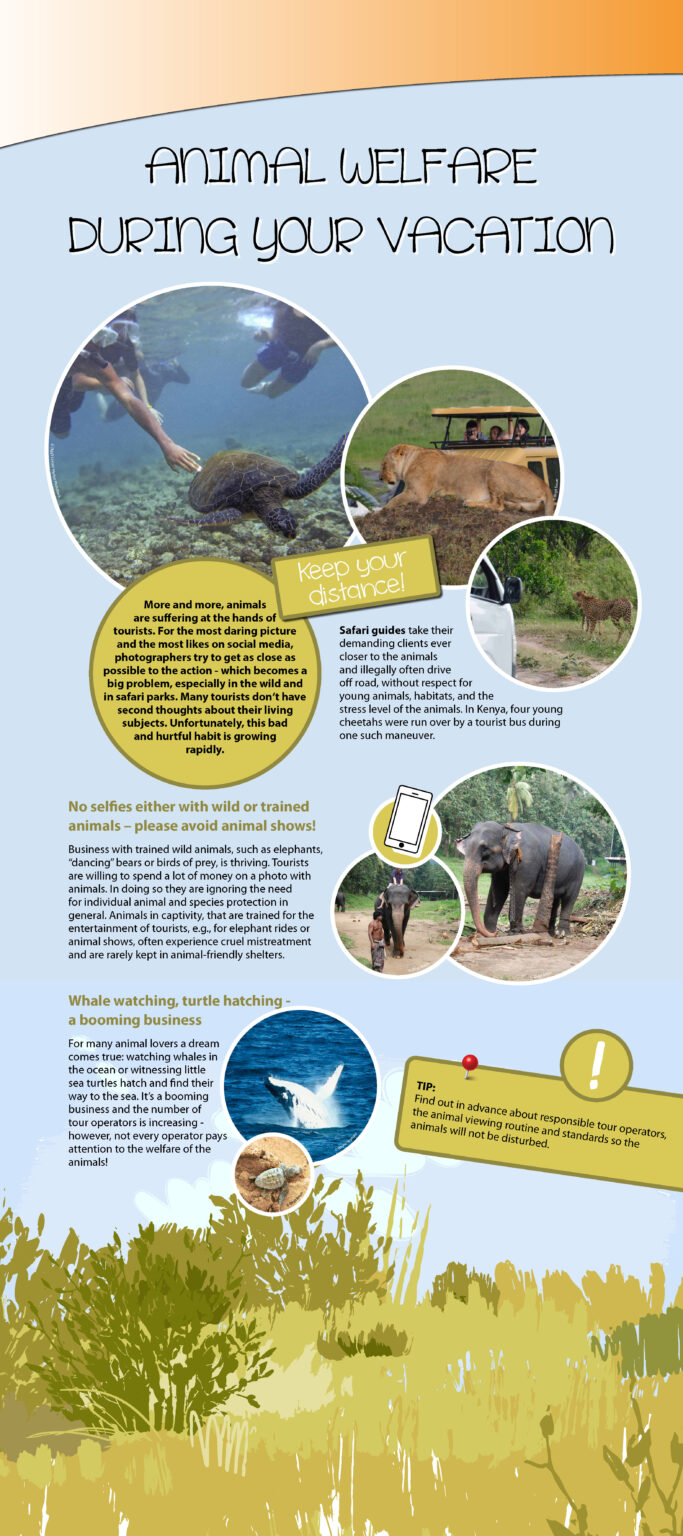 ANIMAL WELFARE DURING YOUR VACATION

Keep your distance!

More and more, animals are suffering at the hands of tourists. For the most daring picture and the most likes on social media, photographers try to get as close as possible to the action - which becomes a big problem, especially in the wild and in safari parks. Many tourists don't have second thoughts about their living subjects. Unfortunately, this bad and hurtful habit is growing rapidly.

Safari guides take their demanding clients ever closer to the animals and illegally often drive off road, without respect for young animals, habitats, and the stress level of the animals. In Kenya, four young cheetahs were run over by a tourist bus during one such maneuver.

No selfies either with wild or trained animals – please avoid animal shows!

Business with trained wild animals, such as elephants, "dancing" bears or birds of prey, is thriving. Tourists are willing to spend a lot of money on a photo with animals. In doing so they are ignoring the need for individual animal and species protection in general. Animals in captivity, that are trained for the entertainment of tourists, e.g., for elephant rides or animal shows, often experience cruel mistreatment and are rarely kept in animal-friendly shelters.

Whale watching, turtle hatching - a booming business

For many animal lovers a dream comes true: watching whales in the ocean or witnessing little sea turtles hatch and find their way to the sea. It's a booming business and the number of tour operators is increasing - however, not every operator pays attention to the welfare of the animals!

!

TIP:
Find out in advance about responsible tour operators, the animal viewing routine and standards so the animals will not be disturbed.